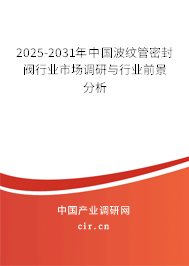 2025-2031年中国波纹管密封阀行业市场调研与行业前景分析

中国产业调研网
cir.cn